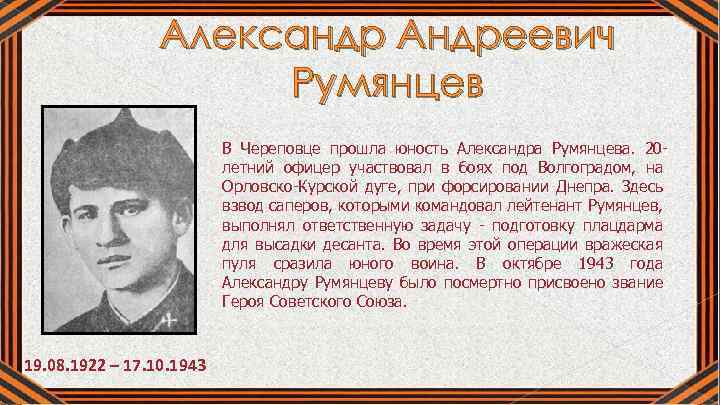 Александр Андреевич Румянцев

В Череповце прошла юность Александра Румянцева. 20-летний офицер участвовал в боях под Волгоградом, на Орловско-Курской дуге, при форсировании Днепра. Здесь взвод саперов, которыми командовал лейтенант Румянцев, выполнял ответственную задачу - подготовку плацдарма для высадки десанта. Во время этой операции вражеская пуля сразила юного воина. В октябре 1943 года Александру Румянцеву было посмертно присвоено звание Героя Советского Союза.

19.08.1922 – 17.10.1943